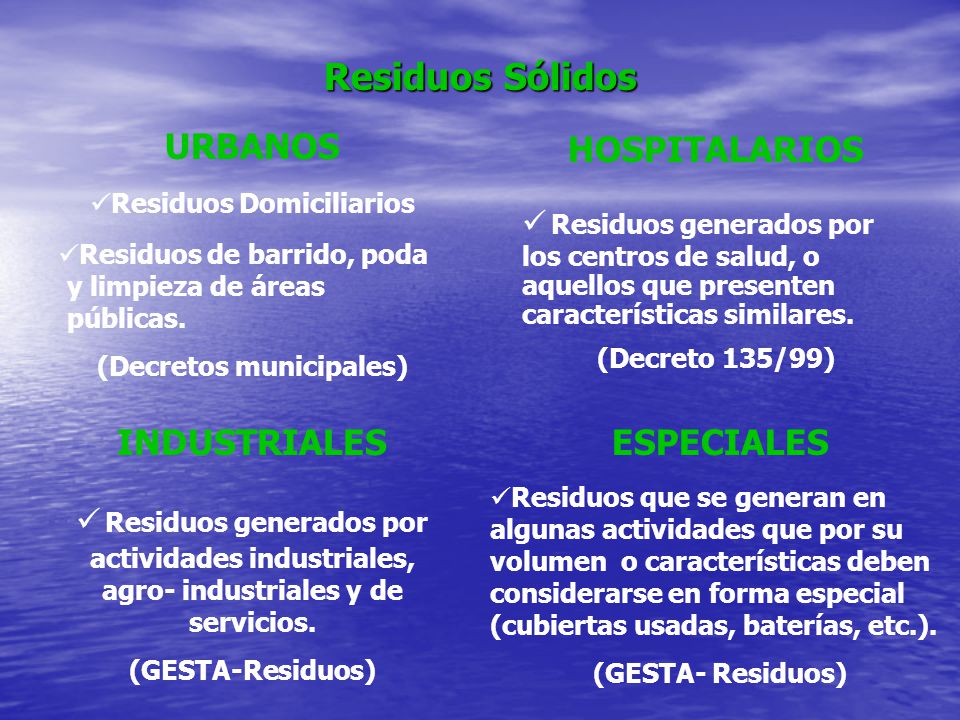 Residuos Sólidos

URBANOS

✓Residuos Domiciliarios

✓Residuos de barrido, poda y limpieza de áreas públicas.

(Decretos municipales)

HOSPITALARIOS

✓ Residuos generados por los centros de salud, o aquellos que presenten características similares.

(Decreto 135/99)

INDUSTRIALES

✓ Residuos generados por actividades industriales, agro- industriales y de servicios.

(GESTA-Residuos)

ESPECIALES

✓Residuos que se generan en algunas actividades que por su volumen o características deben considerarse en forma especial (cubiertas usadas, baterías, etc.).

(GESTA- Residuos)